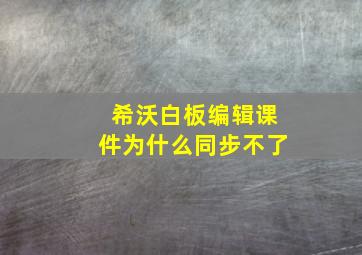 希沃白板编辑课件为什么同步不了